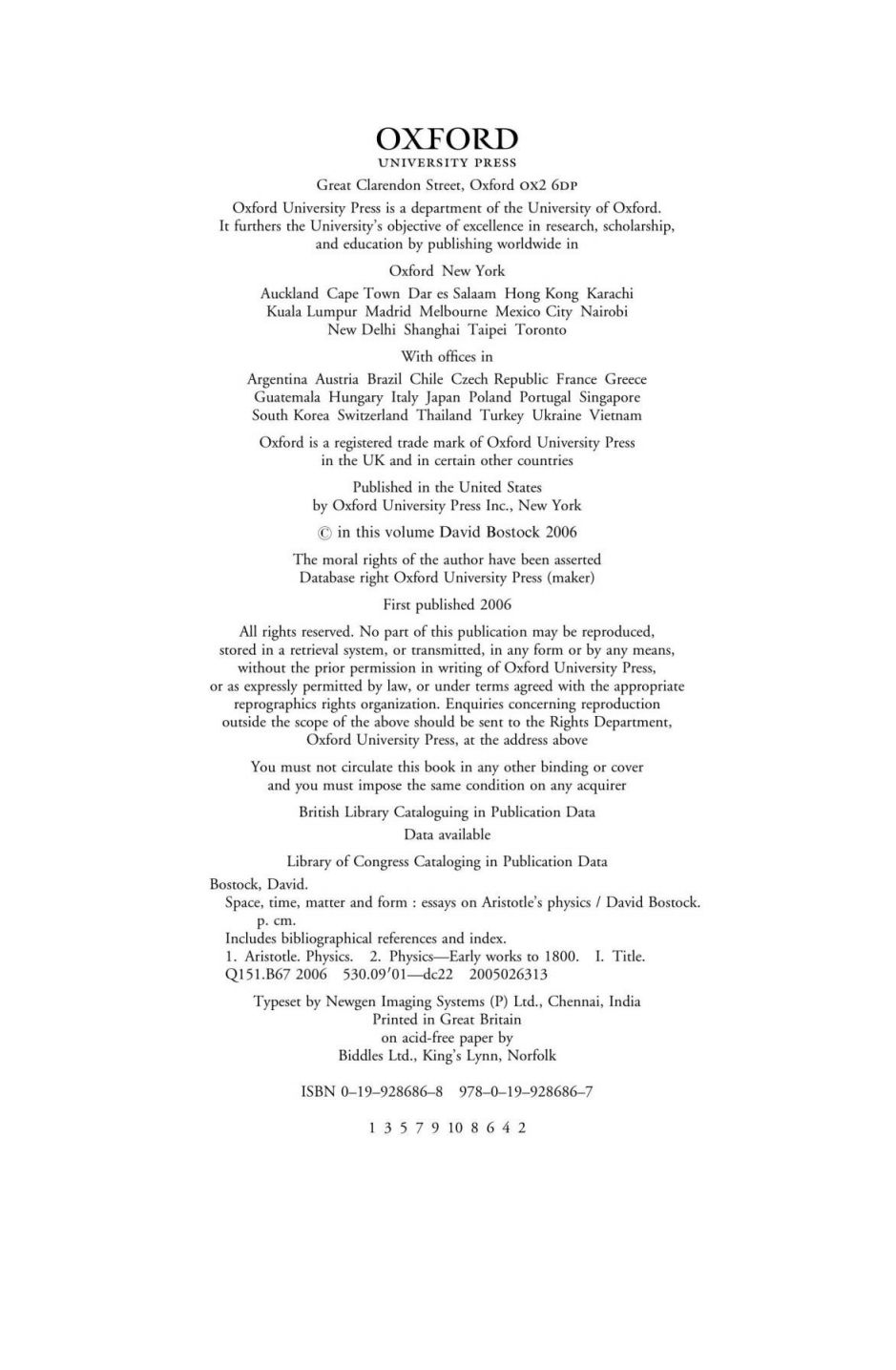 OXFORD
UNIVERSITY PRESS

Great Clarendon Street, Oxford OX2 6DP

Oxford University Press is a department of the University of Oxford. It furthers the University's objective of excellence in research, scholarship, and education by publishing worldwide in

Oxford New York

Auckland Cape Town Dar es Salaam Hong Kong Karachi Kuala Lumpur Madrid Melbourne Mexico City Nairobi New Delhi Shanghai Taipei Toronto

With offices in

Argentina Austria Brazil Chile Czech Republic France Greece Guatemala Hungary Italy Japan Poland Portugal Singapore South Korea Switzerland Thailand Turkey Ukraine Vietnam

Oxford is a registered trade mark of Oxford University Press in the UK and in certain other countries

Published in the United States by Oxford University Press Inc., New York

© in this volume David Bostock 2006

The moral rights of the author have been asserted
Database right Oxford University Press (maker)

First published 2006

All rights reserved. No part of this publication may be reproduced, stored in a retrieval system, or transmitted, in any form or by any means, without the prior permission in writing of Oxford University Press, or as expressly permitted by law, or under terms agreed with the appropriate reprographics rights organization. Enquiries concerning reproduction outside the scope of the above should be sent to the Rights Department, Oxford University Press, at the address above

You must not circulate this book in any other binding or cover and you must impose the same condition on any acquirer

British Library Cataloguing in Publication Data
Data available

Library of Congress Cataloging in Publication Data

Bostock, David.
Space, time, matter and form : essays on Aristotle's physics / David Bostock.
p. cm.
Includes bibliographical references and index.
1. Aristotle. Physics. 2. Physics—Early works to 1800. I. Title.
Q151.B67 2006 530.09′01—dc22 2005026313

Typeset by Newgen Imaging Systems (P) Ltd., Chennai, India
Printed in Great Britain
on acid-free paper by
Biddles Ltd., King's Lynn, Norfolk

ISBN 0–19–928686–8 978–0–19–928686–7

1 3 5 7 9 10 8 6 4 2